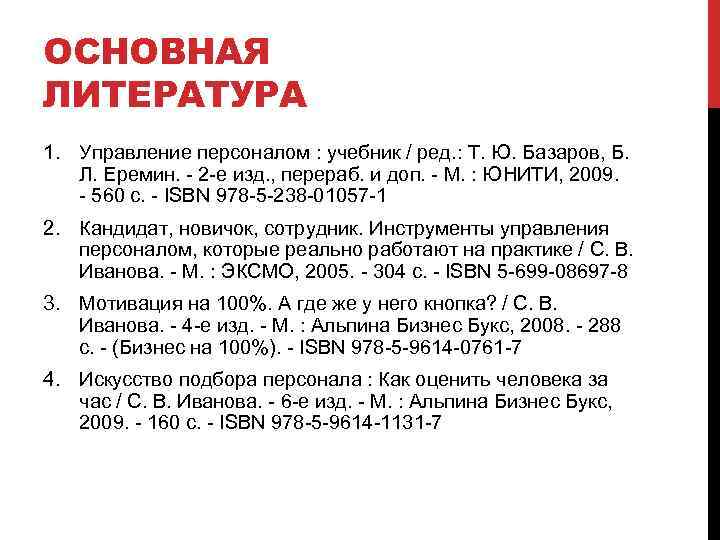 ОСНОВНАЯ ЛИТЕРАТУРА

1. Управление персоналом : учебник / ред.: Т. Ю. Базаров, Б. Л. Еремин. - 2-е изд., перераб. и доп. - М. : ЮНИТИ, 2009. - 560 с. - ISBN 978-5-238-01057-1

2. Кандидат, новичок, сотрудник. Инструменты управления персоналом, которые реально работают на практике / С. В. Иванова. - М. : ЭКСМО, 2005. - 304 с. - ISBN 5-699-08697-8

3. Мотивация на 100%. А где же у него кнопка? / С. В. Иванова. - 4-е изд. - М. : Альпина Бизнес Букс, 2008. - 288 с. - (Бизнес на 100%). - ISBN 978-5-9614-0761-7

4. Искусство подбора персонала : Как оценить человека за час / С. В. Иванова. - 6-е изд. - М. : Альпина Бизнес Букс, 2009. - 160 с. - ISBN 978-5-9614-1131-7